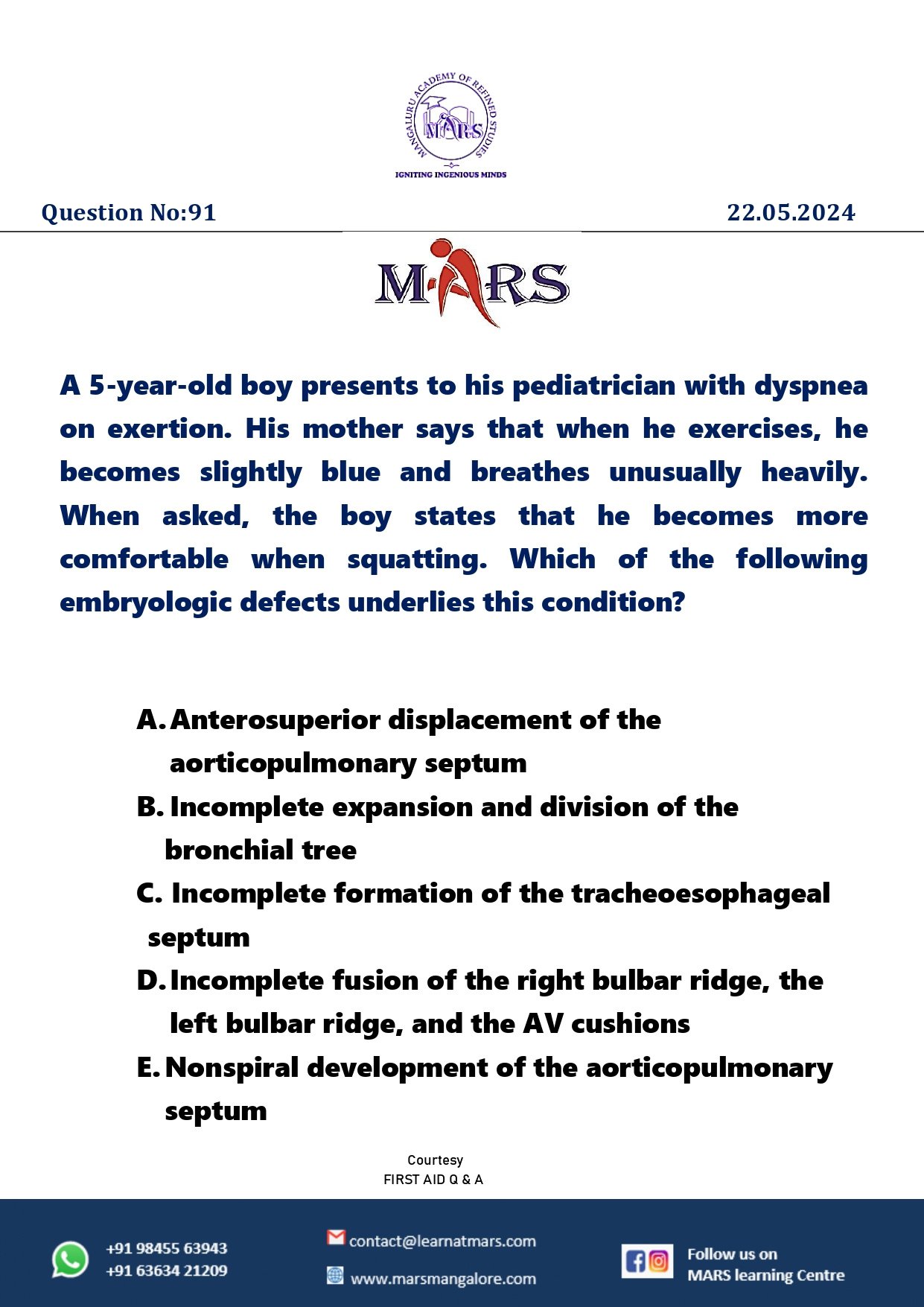 MANGALURU ACADEMY OF REFINED STUDIES
MARS
IGNITING INGENIOUS MINDS

Question No:91

22.05.2024

MARS

A 5-year-old boy presents to his pediatrician with dyspnea on exertion. His mother says that when he exercises, he becomes slightly blue and breathes unusually heavily. When asked, the boy states that he becomes more comfortable when squatting. Which of the following embryologic defects underlies this condition?

A. Anterosuperior displacement of the aorticopulmonary septum
B. Incomplete expansion and division of the bronchial tree
C. Incomplete formation of the tracheoesophageal septum
D. Incomplete fusion of the right bulbar ridge, the left bulbar ridge, and the AV cushions
E. Nonspiral development of the aorticopulmonary septum

Courtesy
FIRST AID Q & A

+91 98455 63943
+91 63634 21209

contact@learnatmars.com
www.marsmangalore.com

Follow us on
MARS learning Centre